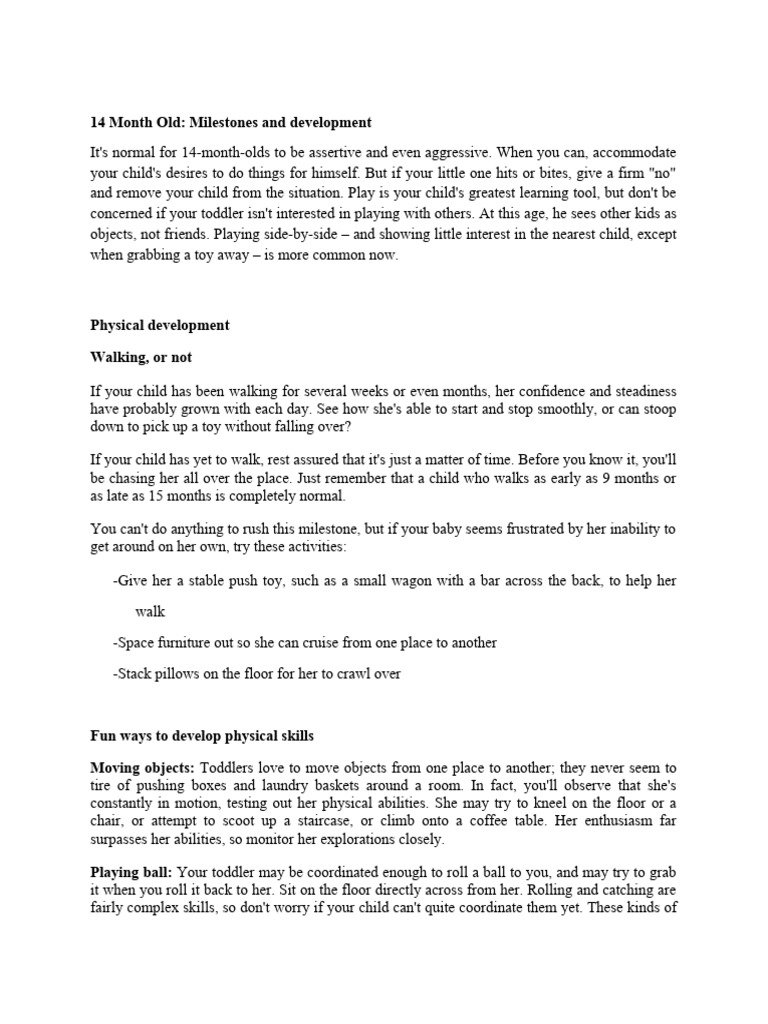 14 Month Old: Milestones and development

It's normal for 14-month-olds to be assertive and even aggressive. When you can, accommodate your child's desires to do things for himself. But if your little one hits or bites, give a firm "no" and remove your child from the situation. Play is your child's greatest learning tool, but don't be concerned if your toddler isn't interested in playing with others. At this age, he sees other kids as objects, not friends. Playing side-by-side – and showing little interest in the nearest child, except when grabbing a toy away – is more common now.

Physical development

Walking, or not

If your child has been walking for several weeks or even months, her confidence and steadiness have probably grown with each day. See how she's able to start and stop smoothly, or can stoop down to pick up a toy without falling over?

If your child has yet to walk, rest assured that it's just a matter of time. Before you know it, you'll be chasing her all over the place. Just remember that a child who walks as early as 9 months or as late as 15 months is completely normal.

You can't do anything to rush this milestone, but if your baby seems frustrated by her inability to get around on her own, try these activities:

-Give her a stable push toy, such as a small wagon with a bar across the back, to help her walk

-Space furniture out so she can cruise from one place to another

-Stack pillows on the floor for her to crawl over

Fun ways to develop physical skills

Moving objects: Toddlers love to move objects from one place to another; they never seem to tire of pushing boxes and laundry baskets around a room. In fact, you'll observe that she's constantly in motion, testing out her physical abilities. She may try to kneel on the floor or a chair, or attempt to scoot up a staircase, or climb onto a coffee table. Her enthusiasm far surpasses her abilities, so monitor her explorations closely.

Playing ball: Your toddler may be coordinated enough to roll a ball to you, and may try to grab it when you roll it back to her. Sit on the floor directly across from her. Rolling and catching are fairly complex skills, so don't worry if your child can't quite coordinate them yet. These kinds of